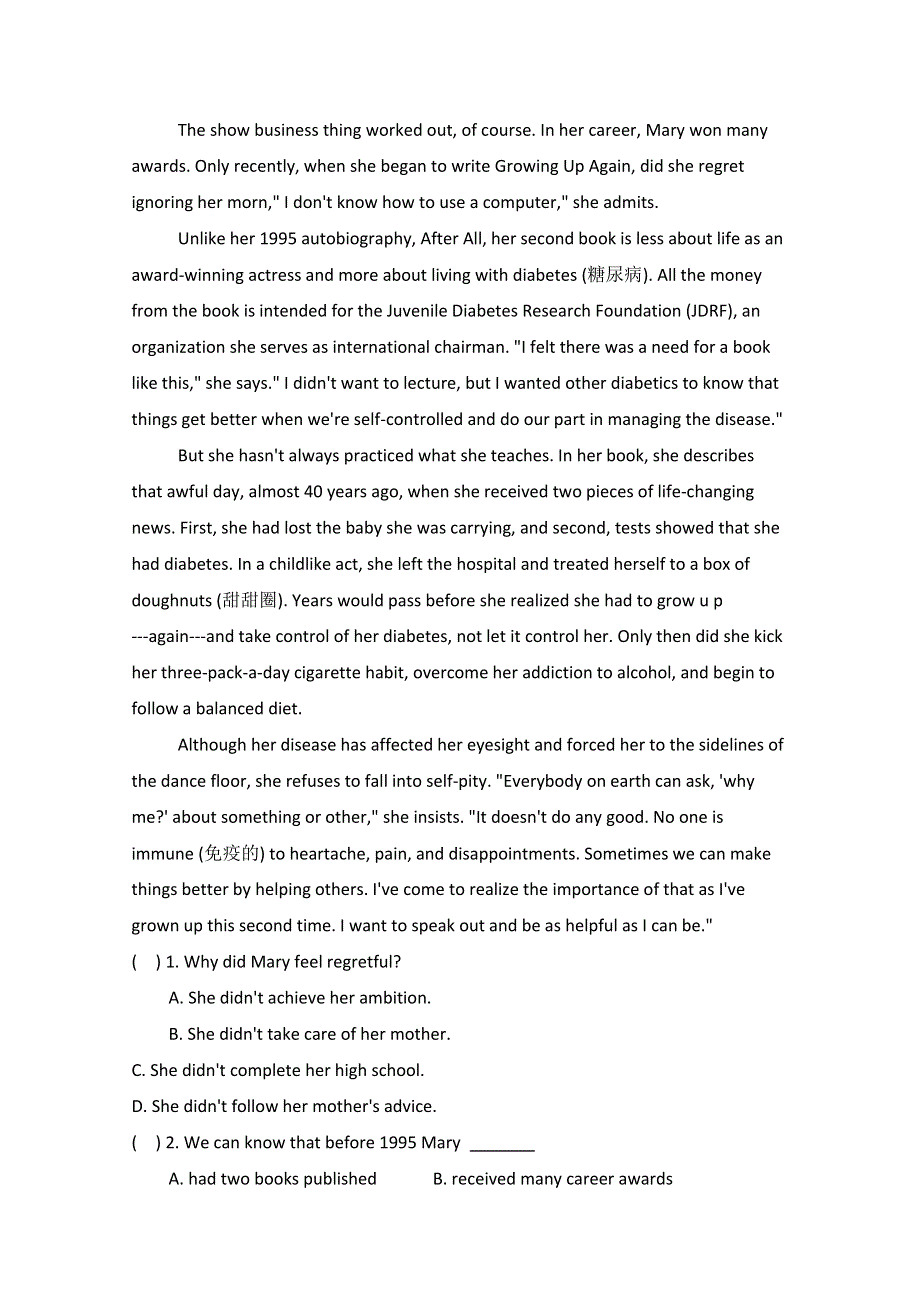 The show business thing worked out, of course. In her career, Mary won many awards. Only recently, when she began to write Growing Up Again, did she regret ignoring her morn," I don't know how to use a computer," she admits.

Unlike her 1995 autobiography, After All, her second book is less about life as an award-winning actress and more about living with diabetes (糖尿病). All the money from the book is intended for the Juvenile Diabetes Research Foundation (JDRF), an organization she serves as international chairman. "I felt there was a need for a book like this," she says." I didn't want to lecture, but I wanted other diabetics to know that things get better when we're self-controlled and do our part in managing the disease."

But she hasn't always practiced what she teaches. In her book, she describes that awful day, almost 40 years ago, when she received two pieces of life-changing news. First, she had lost the baby she was carrying, and second, tests showed that she had diabetes. In a childlike act, she left the hospital and treated herself to a box of doughnuts (甜甜圈). Years would pass before she realized she had to grow u p ---again---and take control of her diabetes, not let it control her. Only then did she kick her three-pack-a-day cigarette habit, overcome her addiction to alcohol, and begin to follow a balanced diet.

Although her disease has affected her eyesight and forced her to the sidelines of the dance floor, she refuses to fall into self-pity. "Everybody on earth can ask, 'why me?' about something or other," she insists. "It doesn't do any good. No one is immune (免疫的) to heartache, pain, and disappointments. Sometimes we can make things better by helping others. I've come to realize the importance of that as I've grown up this second time. I want to speak out and be as helpful as I can be."

( ) 1. Why did Mary feel regretful?

A. She didn't achieve her ambition.

B. She didn't take care of her mother.

C. She didn't complete her high school.

D. She didn't follow her mother's advice.

( ) 2. We can know that before 1995 Mary _______

A. had two books published B. received many career awards